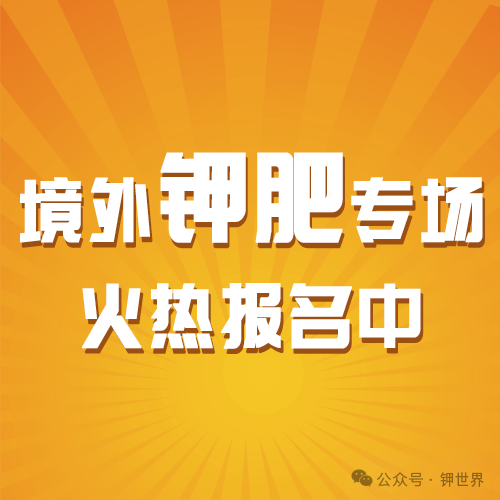 境外钾肥专场
火热报名中

公众号 · 钾世界